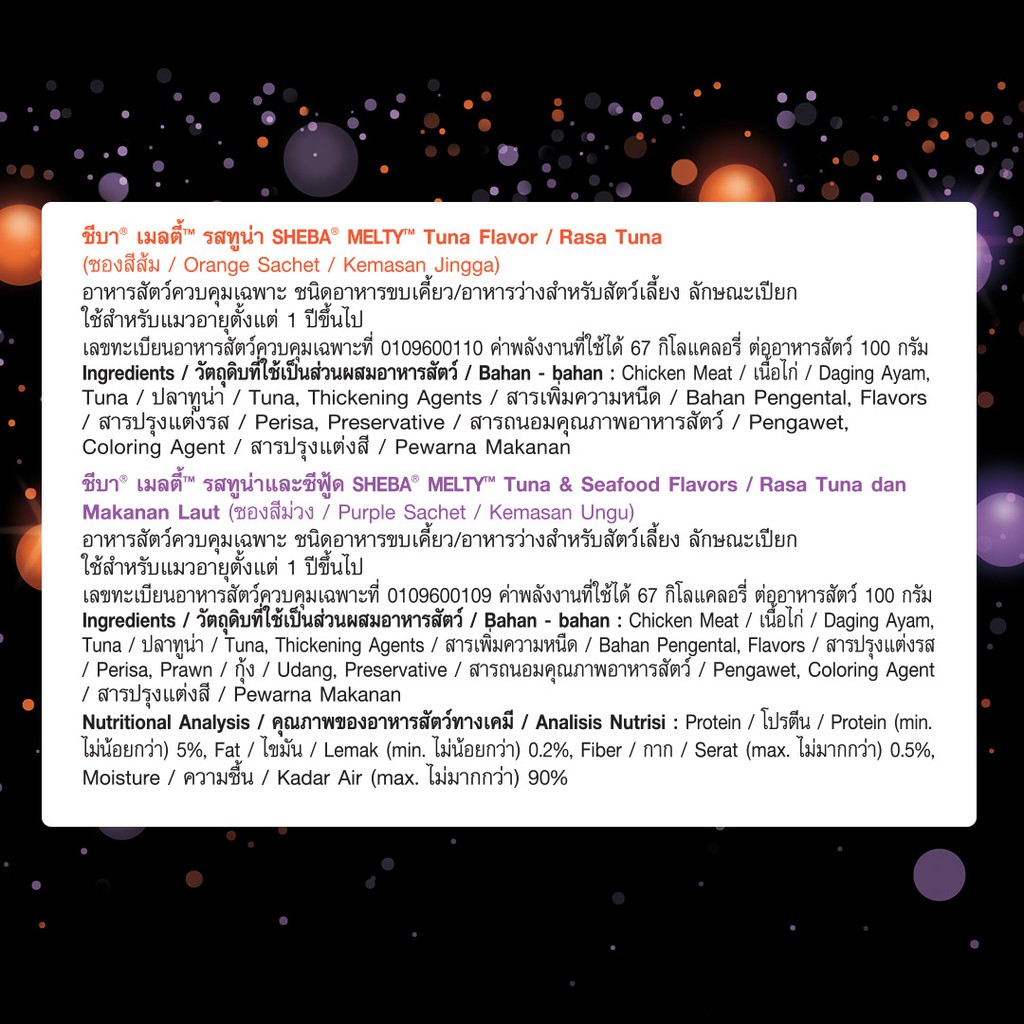 ชีบา® เมลตี้™ รสทูน่า SHEBA® MELTY™ Tuna Flavor / Rasa Tuna
(ซองสีส้ม / Orange Sachet / Kemasan Jingga)
อาหารสัตว์ควบคุมเฉพาะ ชนิดอาหารขบเคี้ยว/อาหารว่างสำหรับสัตว์เลี้ยง ลักษณะเปียก
ใช้สำหรับแมวอายุตั้งแต่ 1 ปีขึ้นไป
เลขทะเบียนอาหารสัตว์ควบคุมเฉพาะที่ 0109600110 ค่าพลังงานที่ใช้ได้ 67 กิโลแคลอรี่ ต่ออาหารสัตว์ 100 กรัม
Ingredients / วัตถุดิบที่ใช้เป็นส่วนผสมอาหารสัตว์ / Bahan - bahan : Chicken Meat / เนื้อไก่ / Daging Ayam, Tuna / ปลาทูน่า / Tuna, Thickening Agents / สารเพิ่มความหนืด / Bahan Pengental, Flavors / สารปรุงแต่งรส / Perisa, Preservative / สารถนอมคุณภาพอาหารสัตว์ / Pengawet, Coloring Agent / สารปรุงแต่งสี / Pewarna Makanan

ชีบา® เมลตี้™ รสทูน่าและซีฟู้ด SHEBA® MELTY™ Tuna & Seafood Flavors / Rasa Tuna dan Makanan Laut (ซองสีม่วง / Purple Sachet / Kemasan Ungu)
อาหารสัตว์ควบคุมเฉพาะ ชนิดอาหารขบเคี้ยว/อาหารว่างสำหรับสัตว์เลี้ยง ลักษณะเปียก
ใช้สำหรับแมวอายุตั้งแต่ 1 ปีขึ้นไป
เลขทะเบียนอาหารสัตว์ควบคุมเฉพาะที่ 0109600109 ค่าพลังงานที่ใช้ได้ 67 กิโลแคลอรี่ ต่ออาหารสัตว์ 100 กรัม
Ingredients / วัตถุดิบที่ใช้เป็นส่วนผสมอาหารสัตว์ / Bahan - bahan : Chicken Meat / เนื้อไก่ / Daging Ayam, Tuna / ปลาทูน่า / Tuna, Thickening Agents / สารเพิ่มความหนืด / Bahan Pengental, Flavors / สารปรุงแต่งรส / Perisa, Prawn / กุ้ง / Udang, Preservative / สารถนอมคุณภาพอาหารสัตว์ / Pengawet, Coloring Agent / สารปรุงแต่งสี / Pewarna Makanan
Nutritional Analysis / คุณภาพของอาหารสัตว์ทางเคมี / Analisis Nutrisi : Protein / โปรตีน / Protein (min. ไม่น้อยกว่า) 5%, Fat / ไขมัน / Lemak (min. ไม่น้อยกว่า) 0.2%, Fiber / กาก / Serat (max. ไม่มากกว่า) 0.5%, Moisture / ความชื้น / Kadar Air (max. ไม่มากกว่า) 90%